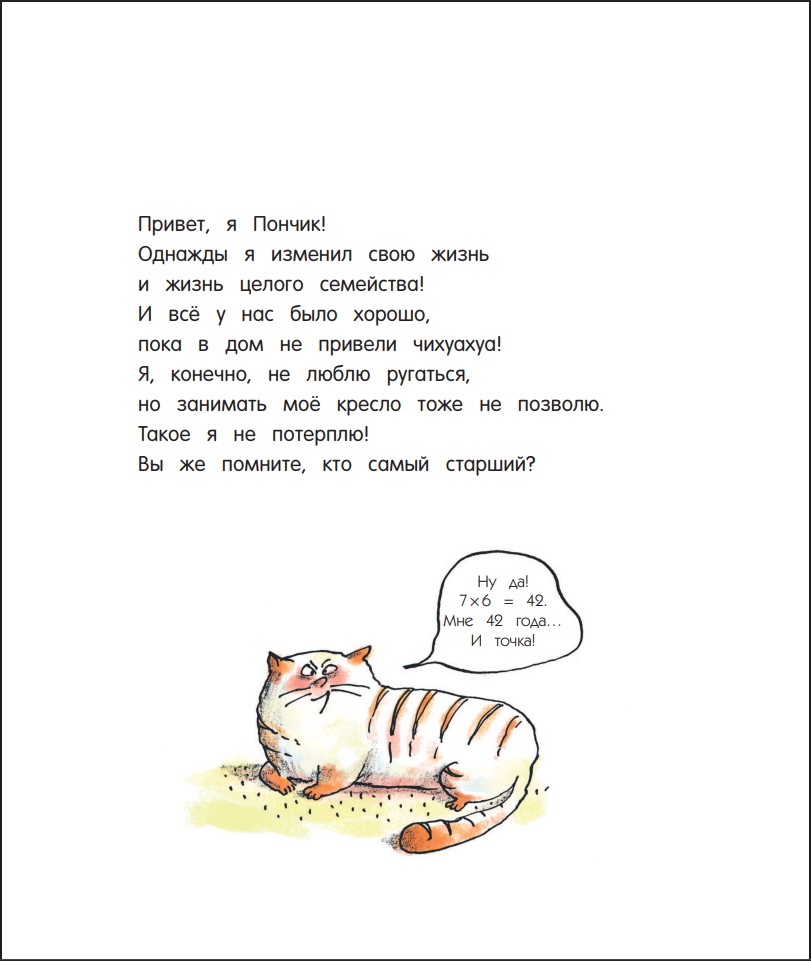 Привет, я Пончик!
Однажды я изменил свою жизнь
и жизнь целого семейства!
И всё у нас было хорошо,
пока в дом не привели чихуахуа!
Я, конечно, не люблю ругаться,
но занимать моё кресло тоже не позволю.
Такое я не потерплю!
Вы же помните, кто самый старший?

Ну да!
$7 \times 6 = 42$.
Мне 42 года...
И точка!